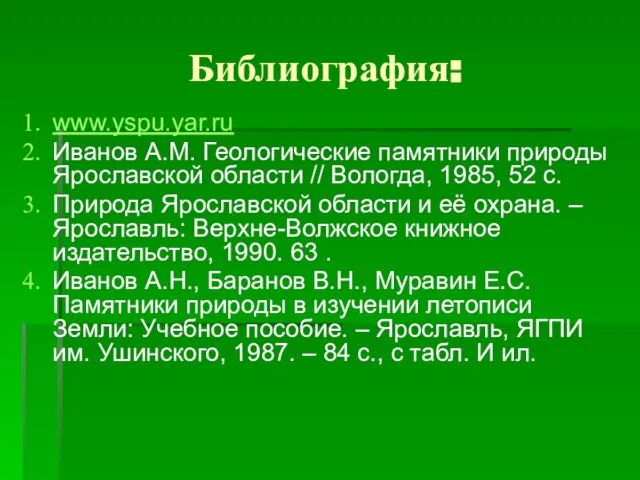 Библиография:

1. www.yspu.yar.ru
2. Иванов А.М. Геологические памятники природы Ярославской области // Вологда, 1985, 52 с.
3. Природа Ярославской области и её охрана. – Ярославль: Верхне-Волжское книжное издательство, 1990. 63 .
4. Иванов А.Н., Баранов В.Н., Муравин Е.С. Памятники природы в изучении летописи Земли: Учебное пособие. – Ярославль, ЯГПИ им. Ушинского, 1987. – 84 с., с табл. И ил.